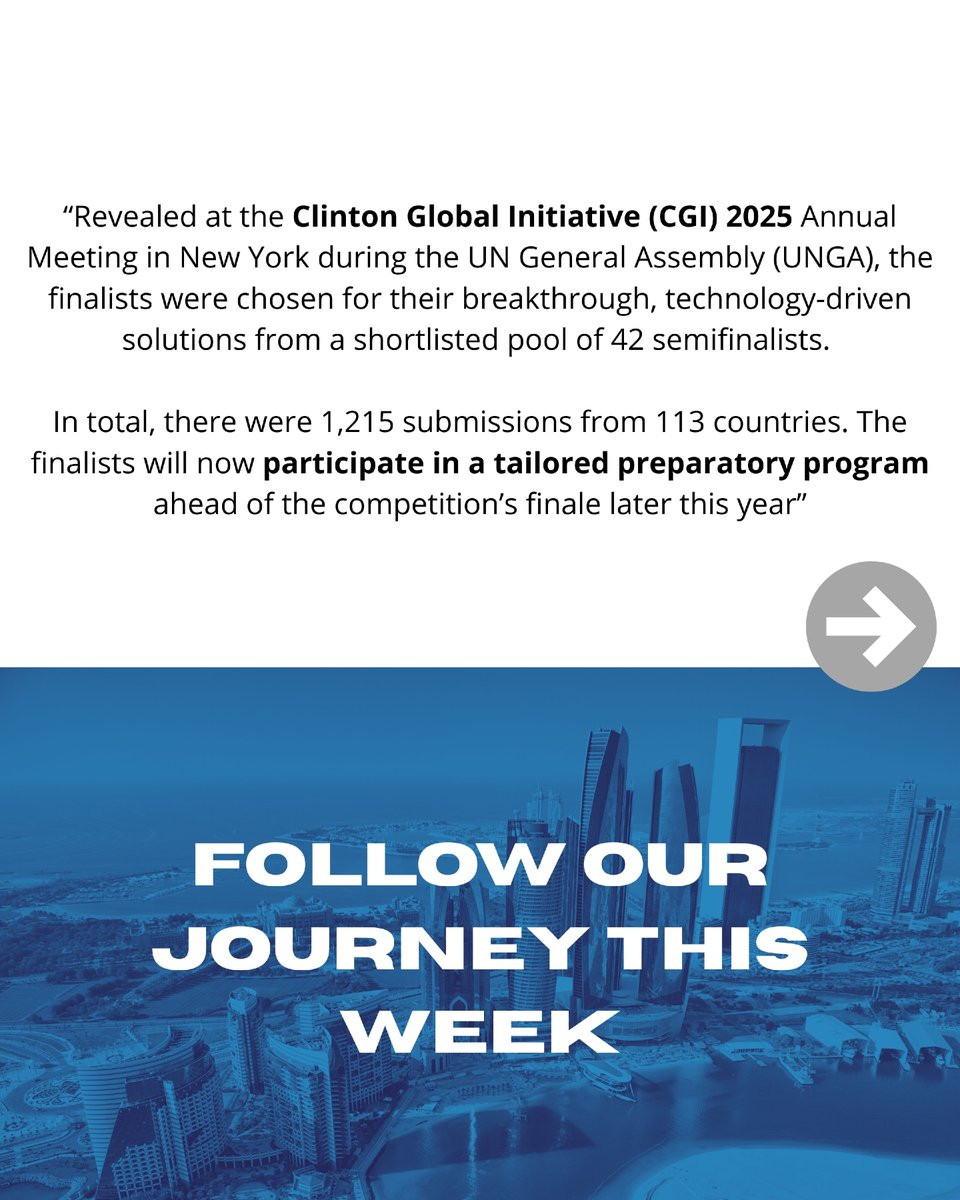 “Revealed at the Clinton Global Initiative (CGI) 2025 Annual Meeting in New York during the UN General Assembly (UNGA), the finalists were chosen for their breakthrough, technology-driven solutions from a shortlisted pool of 42 semifinalists.

In total, there were 1,215 submissions from 113 countries. The finalists will now participate in a tailored preparatory program ahead of the competition’s finale later this year”

FOLLOW OUR JOURNEY THIS WEEK